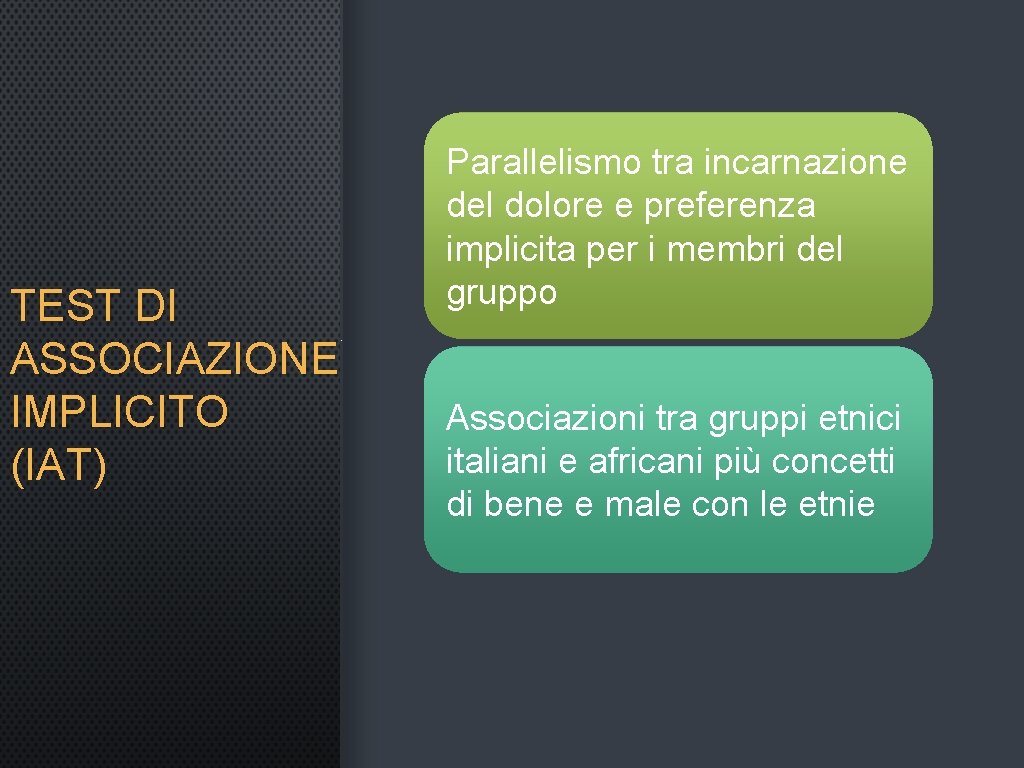 TEST DI ASSOCIAZIONE IMPLICITO (IAT)

Parallelismo tra incarnazione del dolore e preferenza implicita per i membri del gruppo

Associazioni tra gruppi etnici italiani e africani più concetti di bene e male con le etnie